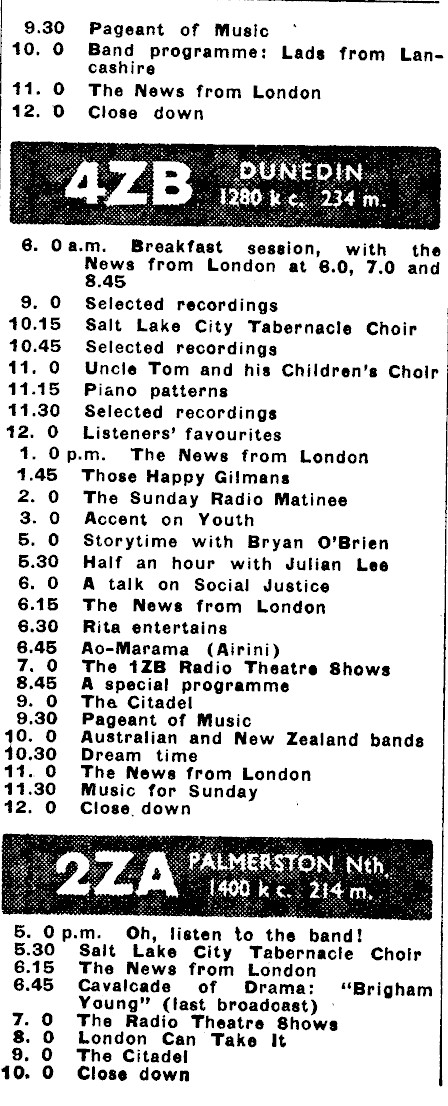 9.30 Pageant of Music
10. 0 Band programme: Lads from Lancashire
11. 0 The News from London
12. 0 Close down

4ZB DUNEDIN 1280 k c. 234 m.

6. 0 a.m. Breakfast session, with the News from London at 6.0, 7.0 and 8.45
9. 0 Selected recordings
10.15 Salt Lake City Tabernacle Choir
10.45 Selected recordings
11. 0 Uncle Tom and his Children's Choir
11.15 Piano patterns
11.30 Selected recordings
12. 0 Listeners' favourites
1. 0 p.m. The News from London
1.45 Those Happy Gilmans
2. 0 The Sunday Radio Matinee
3. 0 Accent on Youth
5. 0 Storytime with Bryan O'Brien
5.30 Half an hour with Julian Lee
6. 0 A talk on Social Justice
6.15 The News from London
6.30 Rita entertains
6.45 Ao-Marama (Airini)
7. 0 The 1ZB Radio Theatre Shows
8.45 A special programme
9. 0 The Citadel
9.30 Pageant of Music
10. 0 Australian and New Zealand bands
10.30 Dream time
11. 0 The News from London
11.30 Music for Sunday
12. 0 Close down

2ZA PALMERSTON Nth. 1400 k c. 214 m.

5. 0 p.m. Oh, listen to the band!
5.30 Salt Lake City Tabernacle Choir
6.15 The News from London
6.45 Cavalcade of Drama: "Brigham Young" (last broadcast)
7. 0 The Radio Theatre Shows
8. 0 London Can Take It
9. 0 The Citadel
10. 0 Close down